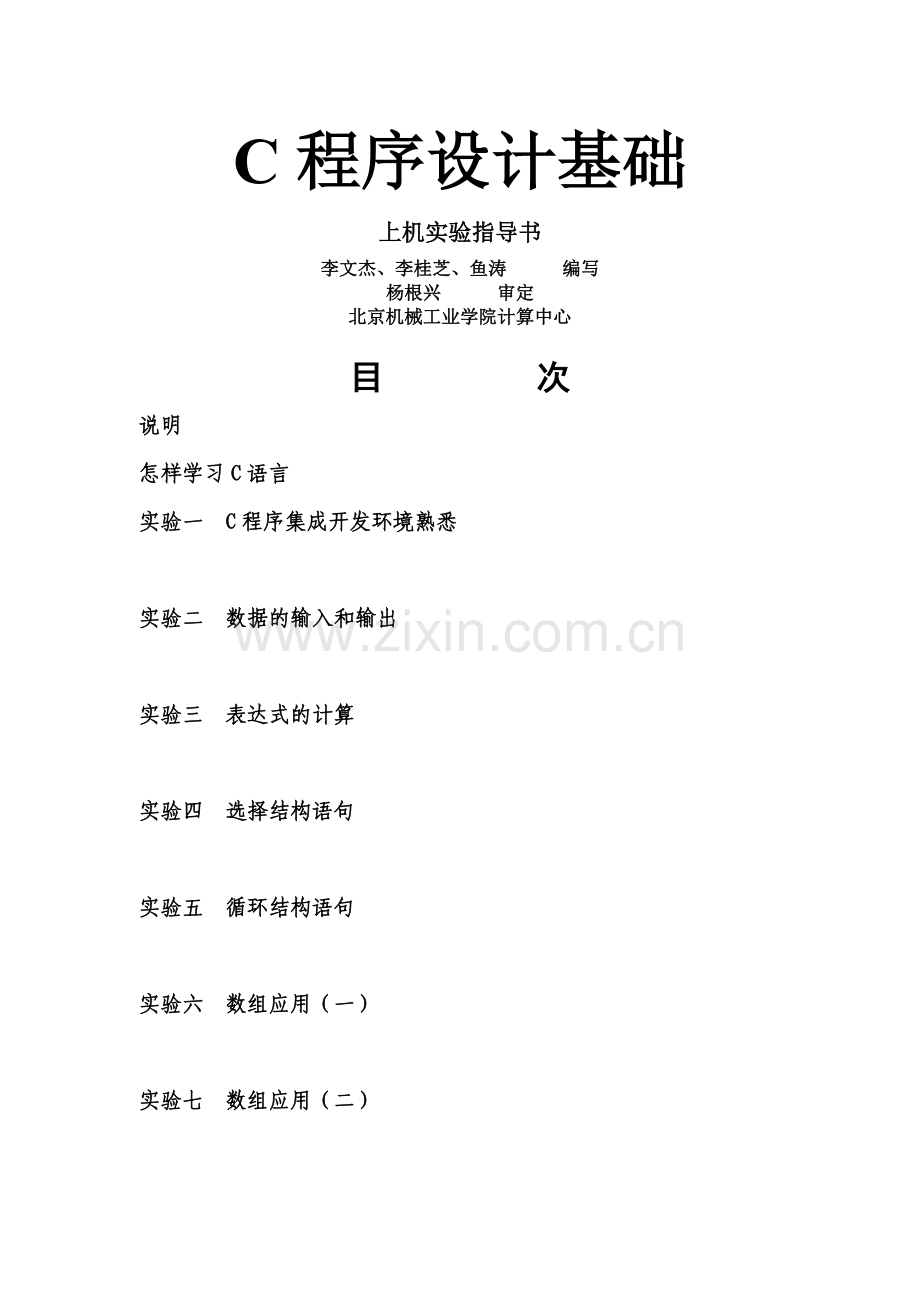 C 程序设计基础

上机实验指导书

李文杰、李桂芝、鱼涛　　编写
杨根兴　　审定
北京机械工业学院计算中心

目　　次

说明

怎样学习 C 语言

实验一　C 程序集成开发环境熟悉

实验二　数据的输入和输出

www.zixin.com.cn

实验三　表达式的计算

实验四　选择结构语句

实验五　循环结构语句

实验六　数组应用（一）

实验七　数组应用（二）